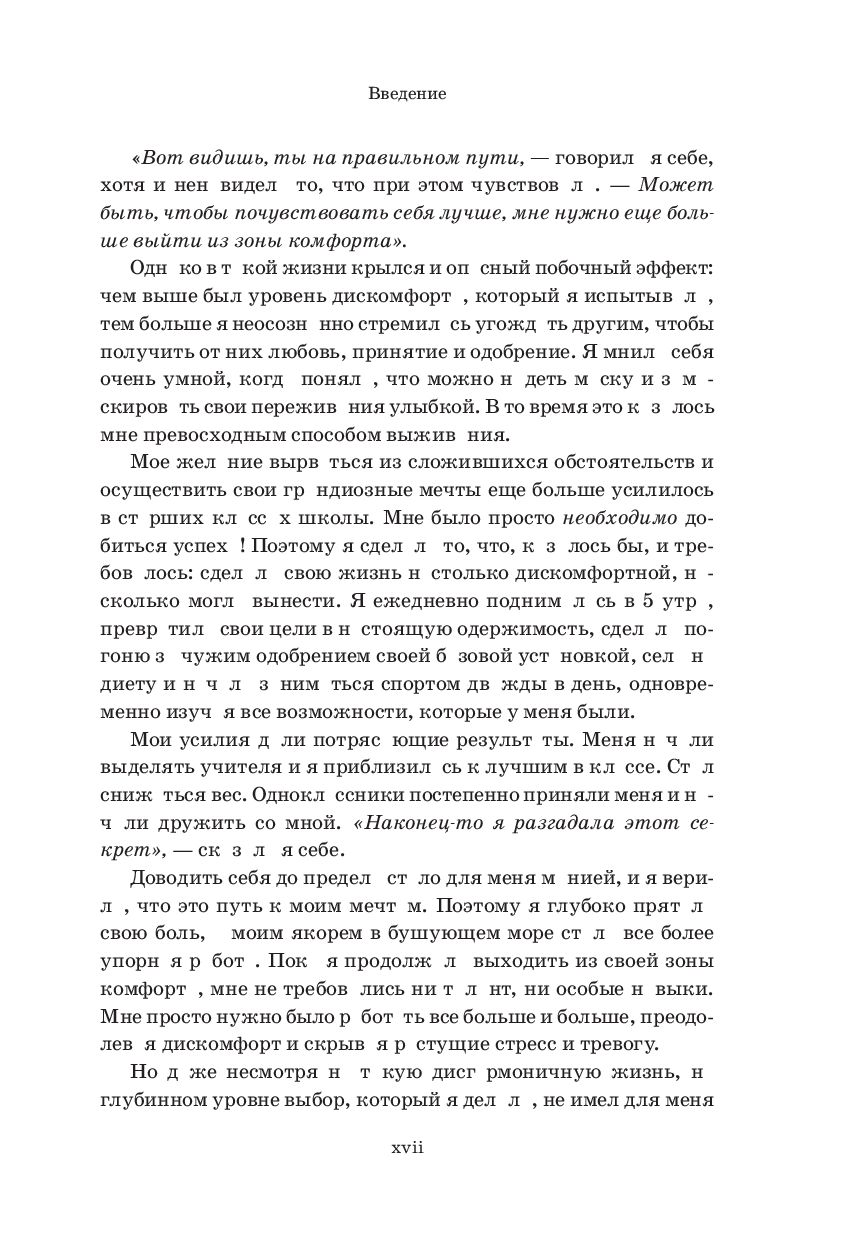 Введение

«Вот видишь, ты на правильном пути, — говорил я себе, хотя и нен видел то, что при этом чувствов л . — Может быть, чтобы почувствовать себя лучше, мне нужно еще больше выйти из зоны комфорта».

Одн ко в т кой жизни крылся и оп сный побочный эффект: чем выше был уровень дискомфорт , который я испытыв л , тем больше я неосозн нно стремил сь угожд ть другим, чтобы получить от них любовь, принятие и одобрение. Я мнил себя очень умной, когд понял , что можно н деть м ску и з м скиров ть свои пережив ния улыбкой. В то время это к з лось мне превосходным способом выжив ния.

Мое жел ние вырв ться из сложившихся обстоятельств и осуществить свои гр ндиозные мечты еще больше усилилось в ст рших кл сс х школы. Мне было просто необходимо добиться успех ! Поэтому я сдел л то, что, к з лось бы, и требов лось: сдел л свою жизнь н столько дискомфортной, н сколько могл вынести. Я ежедневно подним л сь в 5 утр , превр тил свои цели в н стоящую одержимость, сдел л погоню з чужим одобрением своей б зовой уст новкой, сел н диету и н ч л з ним ться спортом дв жды в день, одновременно изуч я все возможности, которые у меня были.

Мои усилия д ли потряс ющие результ ты. Меня н ч ли выделять учителя и я приблизил сь к лучшим в кл ссе. Ст л сниж ться вес. Однокл ссники постепенно приняли меня и н ч ли дружить со мной. «Наконец-то я разгадала этот секрет», — ск з л я себе.

Доводить себя до предел ст ло для меня м нией, и я верил , что это путь к моим мечт м. Поэтому я глубоко прят л свою боль, моим якорем в бушующем море ст л все более упорн я р бот . Пок я продолж л выходить из своей зоны комфорт , мне не требов лись ни т л нт, ни особые н выки. Мне просто нужно было р бот ть все больше и больше, преодолев я дискомфорт и скрыв я р стущие стресс и тревогу.

Но д же несмотря н т кую дисг рмоничную жизнь, н глубинном уровне выбор, который я дел л , не имел для меня

xvii